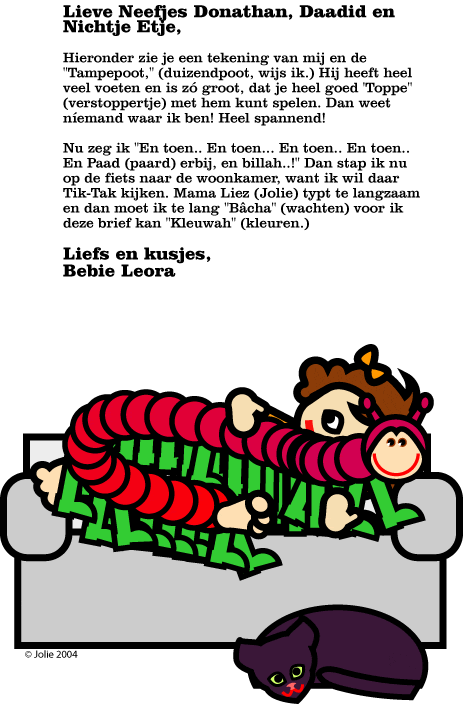 Lieve Neefjes Donathan, Daadid en Nichtje Etje,

Hieronder zie je een tekening van mij en de "Tampepoot," (duizendpoot, wijs ik.) Hij heeft heel veel voeten en is zó groot, dat je heel goed 'Toppe" (verstoppertje) met hem kunt spelen. Dan weet níemand waar ik ben! Heel spannend!

Nu zeg ik "En toen.. En toen... En toen.. En toen.. En Paad (paard) erbij, en billah..!" Dan stap ik nu op de fiets naar de woonkamer, want ik wil daar Tik-Tak kijken. Mama Liez (Jolie) typt te langzaam en dan moet ik te lang "Bâcha" (wachten) voor ik deze brief kan "Kleuwah" (kleuren.)

Liefs en kusjes,
Bebie Leora

© Jolie 2004